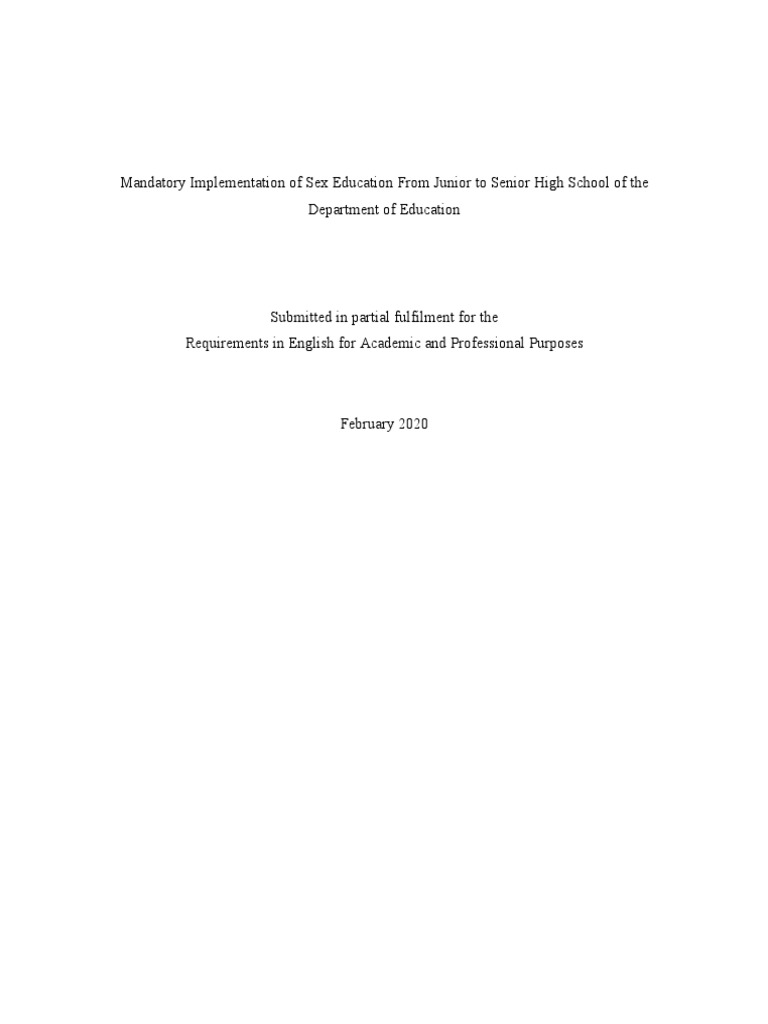 Mandatory Implementation of Sex Education From Junior to Senior High School of the Department of Education

Submitted in partial fulfilment for the
Requirements in English for Academic and Professional Purposes

February 2020